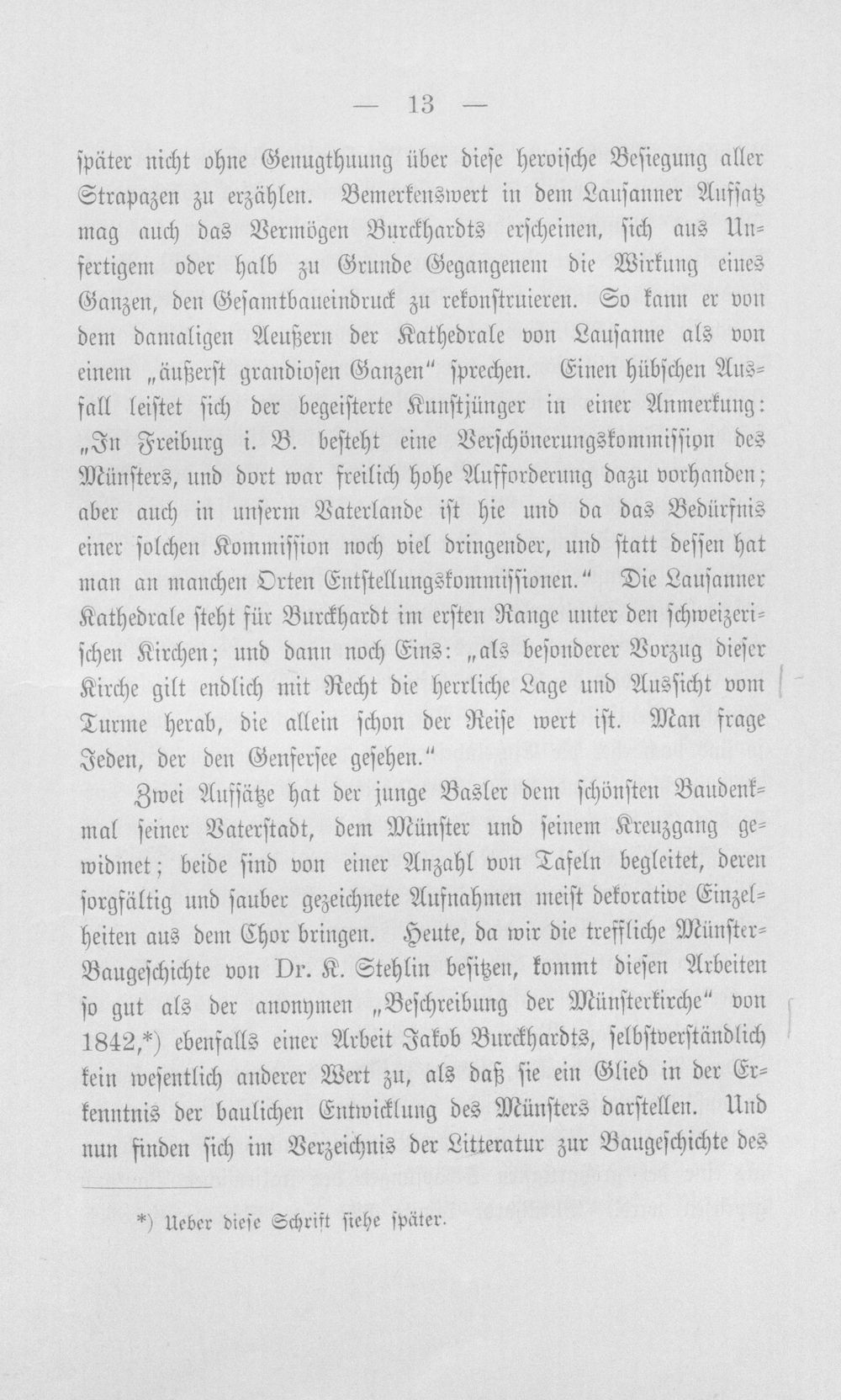 — 13 —

später nicht ohne Genugthuung über diese heroische Besiegung aller Strapazen zu erzählen. Bemerkenswert in dem Lausanner Aufsatz mag auch das Vermögen Burckhardts erscheinen, sich aus Unfertigem oder halb zu Grunde Gegangenem die Wirkung eines Ganzen, den Gesamtbaueindruck zu rekonstruieren. So kann er von dem damaligen Aeußern der Kathedrale von Lausanne als von einem „äußerst grandiosen Ganzen" sprechen. Einen hübschen Ausfall leistet sich der begeisterte Kunstjünger in einer Anmerkung: „In Freiburg i. B. besteht eine Verschönerungskommission des Münsters, und dort war freilich hohe Aufforderung dazu vorhanden; aber auch in unserm Vaterlande ist hie und da das Bedürfnis einer solchen Kommission noch viel dringender, und statt dessen hat man an manchen Orten Entstellungskommissionen." Die Lausanner Kathedrale steht für Burckhardt im ersten Range unter den schweizerischen Kirchen; und dann noch Eins: „als besonderer Vorzug dieser Kirche gilt endlich mit Recht die herrliche Lage und Aussicht vom Turme herab, die allein schon der Reise wert ist. Man frage Jeden, der den Genfersee gesehen."

Zwei Aufsätze hat der junge Basler dem schönsten Baudenkmal seiner Vaterstadt, dem Münster und seinem Kreuzgang gewidmet; beide sind von einer Anzahl von Tafeln begleitet, deren sorgfältig und sauber gezeichnete Aufnahmen meist dekorative Einzelheiten aus dem Chor bringen. Heute, da wir die treffliche Münster-Baugeschichte von Dr. K. Stehlin besitzen, kommt diesen Arbeiten so gut als der anonymen „Beschreibung der Münsterkirche" von 1842,*) ebenfalls einer Arbeit Jakob Burckhardts, selbstverständlich kein wesentlich anderer Wert zu, als daß sie ein Glied in der Erkenntnis der baulichen Entwicklung des Münsters darstellen. Und nun finden sich im Verzeichnis der Litteratur zur Baugeschichte des

*) Ueber diese Schrift siehe später.